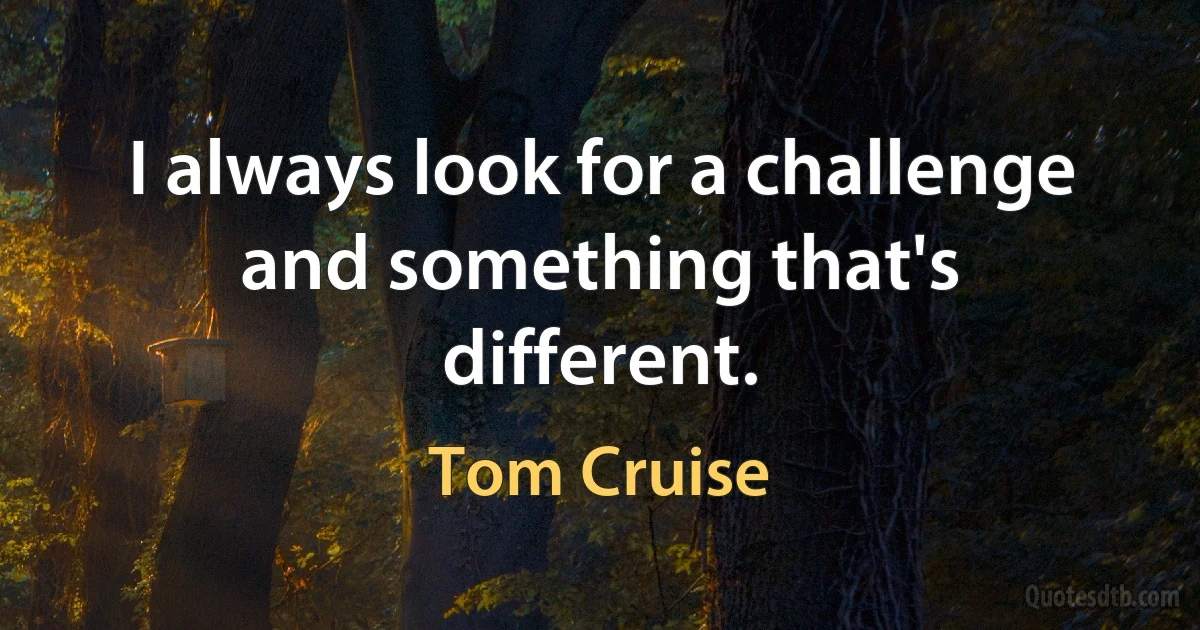 I always look for a challenge and something that's different.

Tom Cruise

Quotesdtb.com